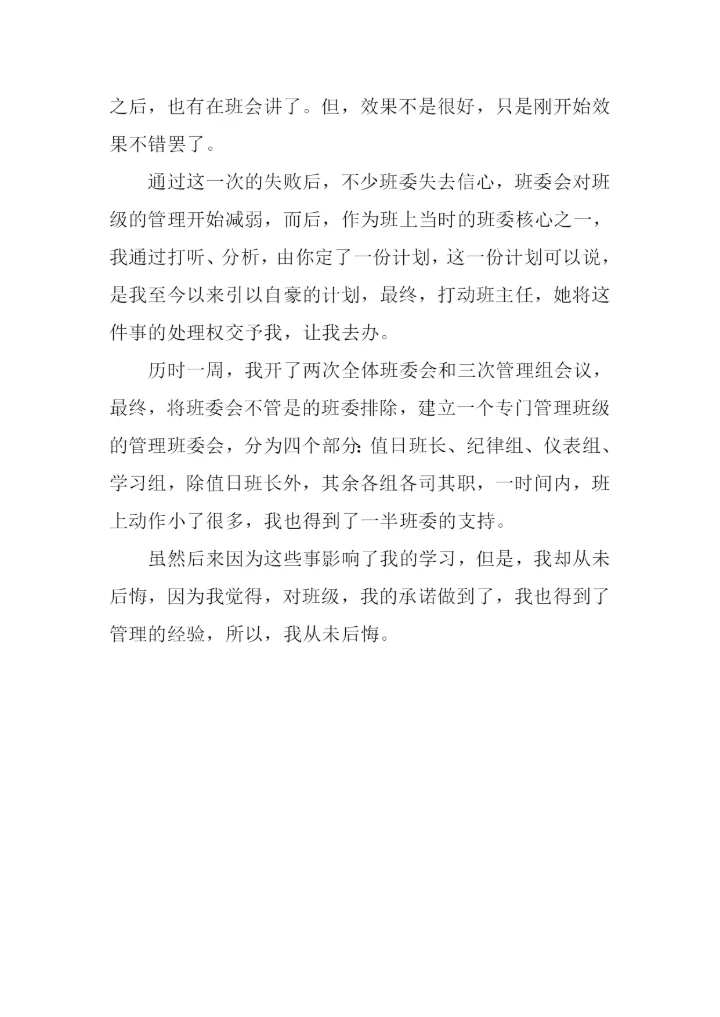 之后，也有在班会讲了。但，效果不是很好，只是刚开始效果不错罢了。

通过这一次的失败后，不少班委失去信心，班委会对班级的管理开始减弱，而后，作为班上当时的班委核心之一，我通过打听、分析，由你定了一份计划，这一份计划可以说，是我至今以来引以自豪的计划，最终，打动班主任，她将这件事的处理权交予我，让我去办。

历时一周，我开了两次全体班委会和三次管理组会议，最终，将班委会不管是的班委排除，建立一个专门管理班级的管理班委会，分为四个部分:值日班长、纪律组、仪表组、学习组，除值日班长外，其余各组各司其职，一时间内，班上动作小了很多，我也得到了一半班委的支持。

虽然后来因为这些事影响了我的学习，但是，我却从未后悔，因为我觉得，对班级，我的承诺做到了，我也得到了管理的经验，所以，我从未后悔。